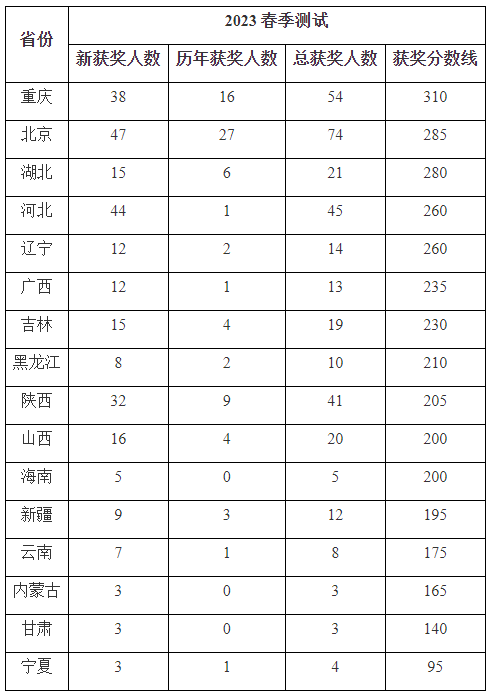 | 省份 | 2023 春季测试 | | | |
|---|---|---|---|---|
| | 新获奖人数 | 历年获奖人数 | 总获奖人数 | 获奖分数线 |
| 重庆 | 38 | 16 | 54 | 310 |
| 北京 | 47 | 27 | 74 | 285 |
| 湖北 | 15 | 6 | 21 | 280 |
| 河北 | 44 | 1 | 45 | 260 |
| 辽宁 | 12 | 2 | 14 | 260 |
| 广西 | 12 | 1 | 13 | 235 |
| 吉林 | 15 | 4 | 19 | 230 |
| 黑龙江 | 8 | 2 | 10 | 210 |
| 陕西 | 32 | 9 | 41 | 205 |
| 山西 | 16 | 4 | 20 | 200 |
| 海南 | 5 | 0 | 5 | 200 |
| 新疆 | 9 | 3 | 12 | 195 |
| 云南 | 7 | 1 | 8 | 175 |
| 内蒙古 | 3 | 0 | 3 | 165 |
| 甘肃 | 3 | 0 | 3 | 140 |
| 宁夏 | 3 | 1 | 4 | 95 |